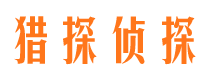 猎探侦探